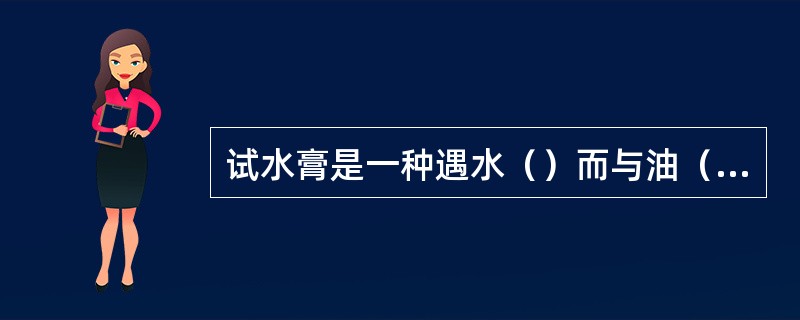 试水膏是一种遇水（）而与油（...